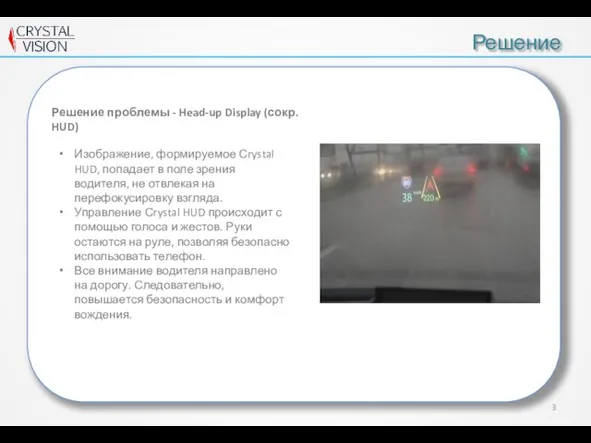 CRYSTAL VISION

Решение

Решение проблемы - Head-up Display (сокр. HUD)

• Изображение, формируемое Crystal HUD, попадает в поле зрения водителя, не отвлекая на перефокусировку взгляда.
• Управление Crystal HUD происходит с помощью голоса и жестов. Руки остаются на руле, позволяя безопасно использовать телефон.
• Все внимание водителя направлено на дорогу. Следовательно, повышается безопасность и комфорт вождения.

80
38
220

3